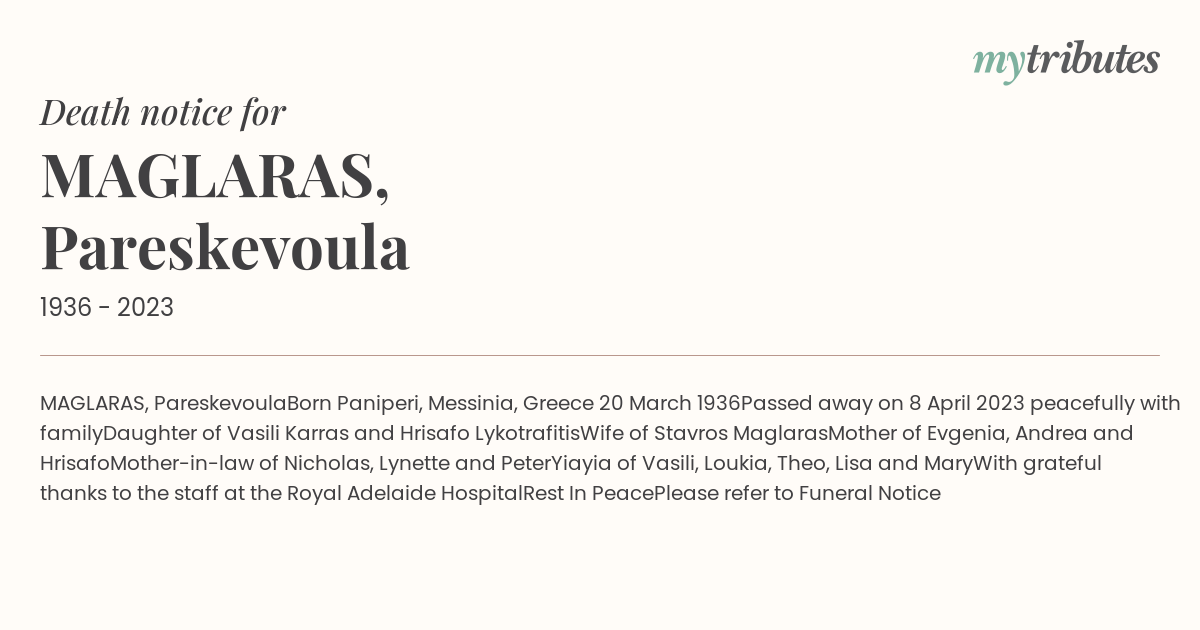 mytributes

Death notice for

MAGLARAS, Pareskevoula

1936 - 2023

MAGLARAS, PareskevoulaBorn Paniperi, Messinia, Greece 20 March 1936Passed away on 8 April 2023 peacefully with familyDaughter of Vasili Karras and Hrisafo LykotrafitisWife of Stavros MaglarasMother of Evgenia, Andrea and HrisafoMother-in-law of Nicholas, Lynette and PeterYiayia of Vasili, Loukia, Theo, Lisa and MaryWith grateful thanks to the staff at the Royal Adelaide HospitalRest In PeacePlease refer to Funeral Notice